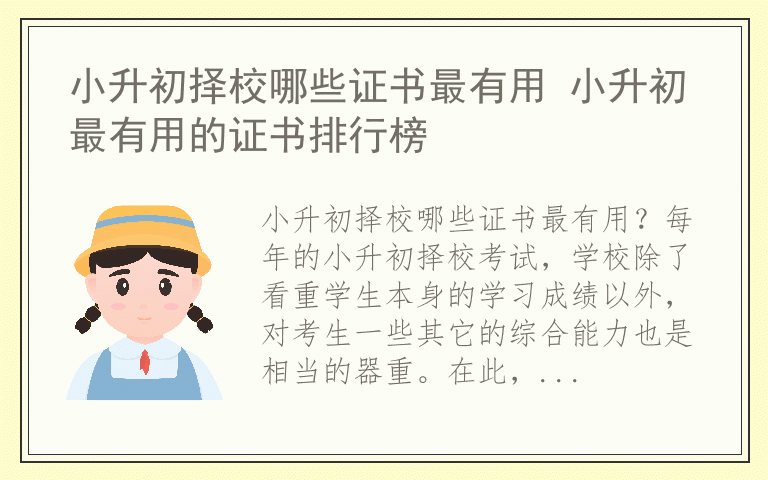 小升初择校哪些证书最有用 小升初最有用的证书排行榜

小升初择校哪些证书最有用？每年的小升初择校考试，学校除了看重学生本身的学习成绩以外，对考生一些其它的综合能力也是相当的器重。在此，...